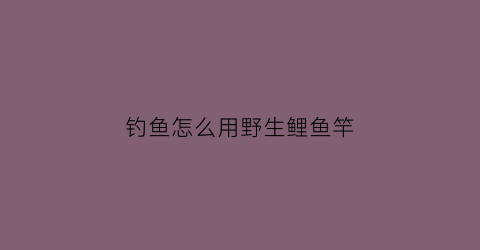 钓鱼怎么用野生鲤鱼竿